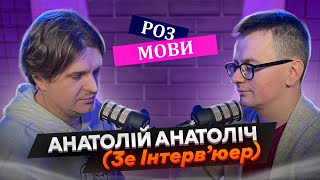 РОЗ
МОВИ

АНАТОЛІЙ АНАТОЛІЧ
(Зе Інтерв'юер)